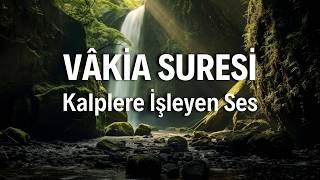 VÂKİA SURESİ
Kalplere İşleyen Ses